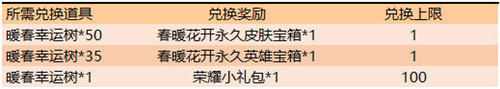 | 所需兑换道具 | 兑换奖励 | 兑换上限 |
|---|---|---|
| 暖春幸运树*50 | 春暖花开永久皮肤宝箱*1 | 1 |
| 暖春幸运树*35 | 春暖花开永久英雄宝箱*1 | 1 |
| 暖春幸运树*1 | 荣耀小礼包*1 | 100 |